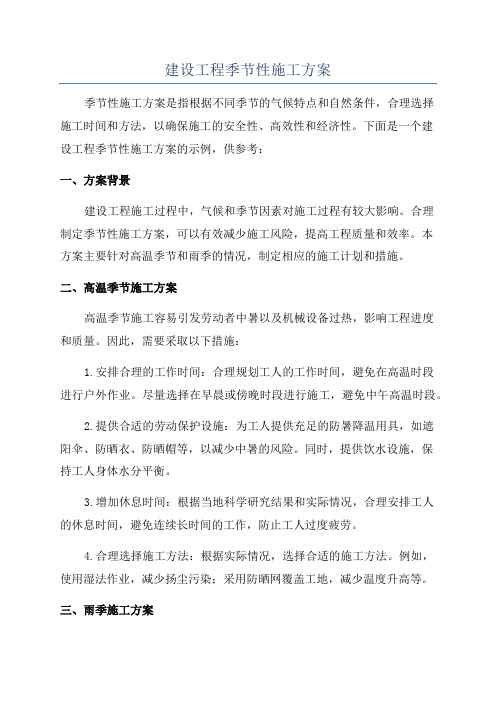 建设工程季节性施工方案

季节性施工方案是指根据不同季节的气候特点和自然条件，合理选择施工时间和方法，以确保施工的安全性、高效性和经济性。下面是一个建设工程季节性施工方案的示例，供参考：

一、方案背景

建设工程施工过程中，气候和季节因素对施工过程有较大影响。合理制定季节性施工方案，可以有效减少施工风险，提高工程质量和效率。本方案主要针对高温季节和雨季的情况，制定相应的施工计划和措施。

二、高温季节施工方案

高温季节施工容易引发劳动者中暑以及机械设备过热，影响工程进度和质量。因此，需要采取以下措施：

1.安排合理的工作时间：合理规划工人的工作时间，避免在高温时段进行户外作业。尽量选择在早晨或傍晚时段进行施工，避免中午高温时段。

2.提供合适的劳动保护设施：为工人提供充足的防暑降温用具，如遮阳伞、防晒衣、防晒帽等，以减少中暑的风险。同时，提供饮水设施，保持工人身体水分平衡。

3.增加休息时间：根据当地科学研究结果和实际情况，合理安排工人的休息时间，避免连续长时间的工作，防止工人过度疲劳。

4.合理选择施工方法：根据实际情况，选择合适的施工方法。例如，使用湿法作业，减少扬尘污染；采用防晒网覆盖工地，减少温度升高等。

三、雨季施工方案